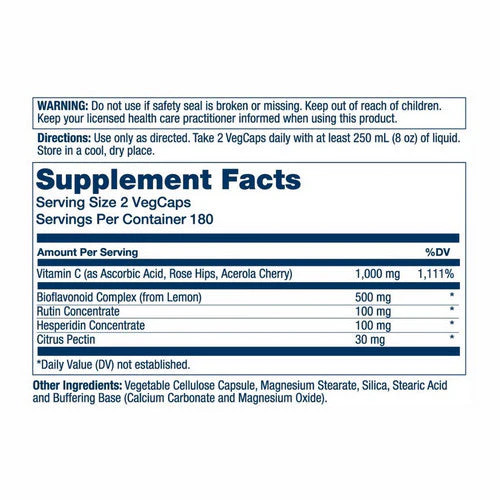 WARNING: Do not use if safety seal is broken or missing. Keep out of reach of children. Keep your licensed health care practitioner informed when using this product.

Directions: Use only as directed. Take 2 VegCaps daily with at least 250 mL (8 oz) of liquid. Store in a cool, dry place.

Supplement Facts
Serving Size 2 VegCaps
Servings Per Container 180

| Amount Per Serving | | %DV |
|---|---|---|
| Vitamin C (as Ascorbic Acid, Rose Hips, Acerola Cherry) | 1,000 mg | 1,111% |
| Bioflavonoid Complex (from Lemon) | 500 mg | * |
| Rutin Concentrate | 100 mg | * |
| Hesperidin Concentrate | 100 mg | * |
| Citrus Pectin | 30 mg | * |

*Daily Value (DV) not established.

Other Ingredients: Vegetable Cellulose Capsule, Magnesium Stearate, Silica, Stearic Acid and Buffering Base (Calcium Carbonate and Magnesium Oxide).